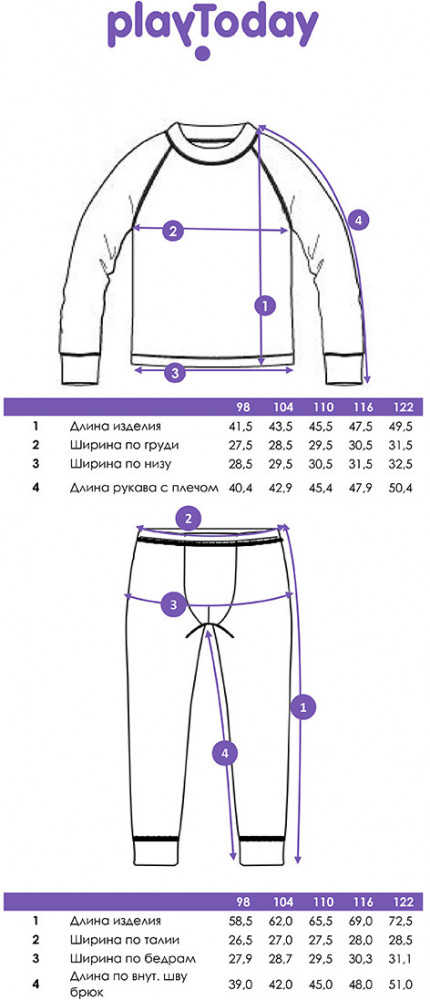 playToday

2
4
1
3

| | | 98 | 104 | 110 | 116 | 122 |
|---|---|---|---|---|---|---|
| 1 | Длина изделия | 41,5 | 43,5 | 45,5 | 47,5 | 49,5 |
| 2 | Ширина по груди | 27,5 | 28,5 | 29,5 | 30,5 | 31,5 |
| 3 | Ширина по низу | 28,5 | 29,5 | 30,5 | 31,5 | 32,5 |
| 4 | Длина рукава с плечом | 40,4 | 42,9 | 45,4 | 47,9 | 50,4 |

2
3
1
4

| | | 98 | 104 | 110 | 116 | 122 |
|---|---|---|---|---|---|---|
| 1 | Длина изделия | 58,5 | 62,0 | 65,5 | 69,0 | 72,5 |
| 2 | Ширина по талии | 26,5 | 27,0 | 27,5 | 28,0 | 28,5 |
| 3 | Ширина по бедрам | 27,9 | 28,7 | 29,5 | 30,3 | 31,1 |
| 4 | Длина по внут. шву брюк | 39,0 | 42,0 | 45,0 | 48,0 | 51,0 |